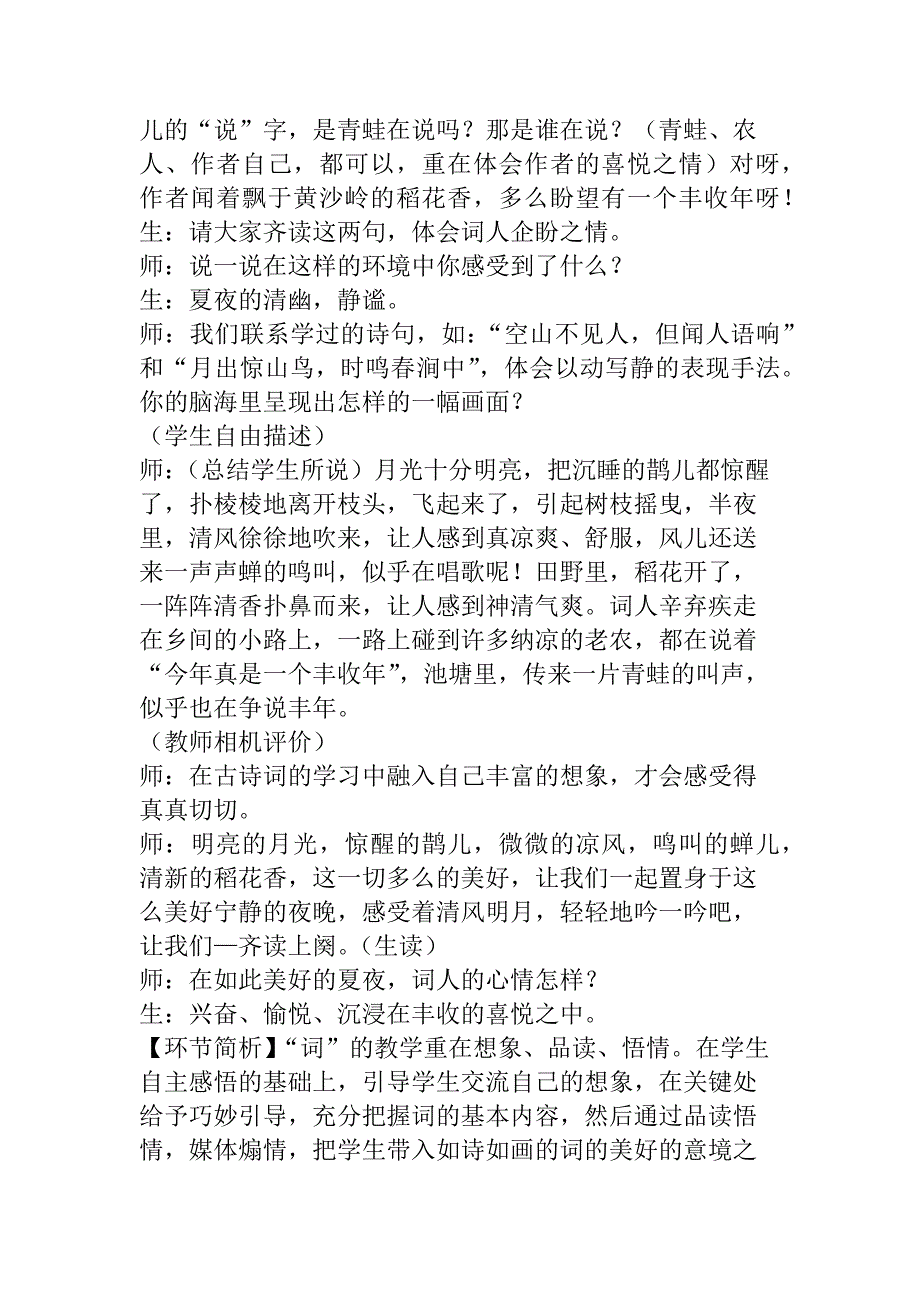 儿的“说”字，是青蛙在说吗？那是谁在说？（青蛙、农人、作者自己，都可以，重在体会作者的喜悦之情）对呀，作者闻着飘于黄沙岭的稻花香，多么盼望有一个丰收年呀！
生：请大家齐读这两句，体会词人企盼之情。
师：说一说在这样的环境中你感受到了什么？
生：夏夜的清幽，静谧。
师：我们联系学过的诗句，如：“空山不见人，但闻人语响”和“月出惊山鸟，时鸣春涧中”，体会以动写静的表现手法。你的脑海里呈现出怎样的一幅画面？
（学生自由描述）
师：（总结学生所说）月光十分明亮，把沉睡的鹊儿都惊醒了，扑棱棱地离开枝头，飞起来了，引起树枝摇曳，半夜里，清风徐徐地吹来，让人感到真凉爽、舒服，风儿还送来一声声蝉的鸣叫，似乎在唱歌呢！田野里，稻花开了，一阵阵清香扑鼻而来，让人感到神清气爽。词人辛弃疾走在乡间的小路上，一路上碰到许多纳凉的老农，都在说着“今年真是一个丰收年”，池塘里，传来一片青蛙的叫声，似乎也在争说丰年。
（教师相机评价）
师：在古诗词的学习中融入自己丰富的想象，才会感受得真真切切。
师：明亮的月光，惊醒的鹊儿，微微的凉风，鸣叫的蝉儿，清新的稻花香，这一切多么的美好，让我们一起置身于这么美好宁静的夜晚，感受着清风明月，轻轻地吟一吟吧，让我们一齐读上阕。（生读）
师：在如此美好的夏夜，词人的心情怎样？
生：兴奋、愉悦、沉浸在丰收的喜悦之中。
【环节简析】“词”的教学重在想象、品读、悟情。在学生自主感悟的基础上，引导学生交流自己的想象，在关键处给予巧妙引导，充分把握词的基本内容，然后通过品读悟情，媒体煽情，把学生带入如诗如画的词的美好的意境之